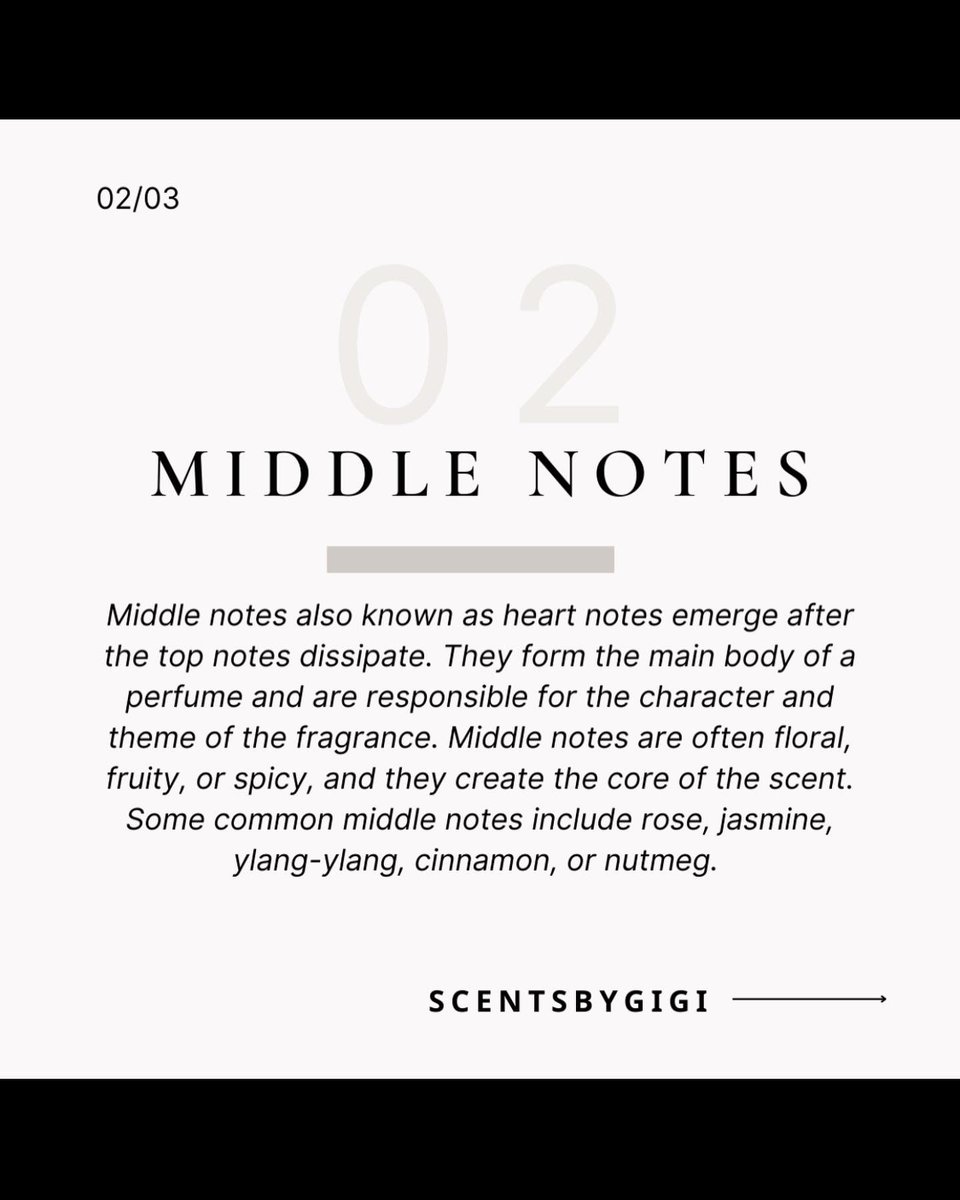 02/03

02

MIDDLE NOTES

Middle notes also known as heart notes emerge after the top notes dissipate. They form the main body of a perfume and are responsible for the character and theme of the fragrance. Middle notes are often floral, fruity, or spicy, and they create the core of the scent. Some common middle notes include rose, jasmine, ylang-ylang, cinnamon, or nutmeg.

SCENTSBYGIGI